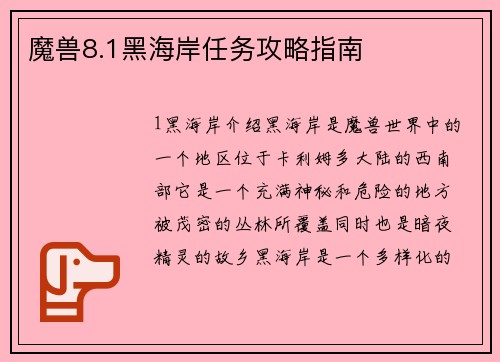 魔兽8.1黑海岸任务攻略指南

1黑海岸介绍黑海岸是魔兽世界中的一个地区位于卡利姆多大陆的西南部它是一个充满神秘和危险的地方被茂密的丛林所覆盖同时也是暗夜精灵的故乡黑海岸是一个多样化的